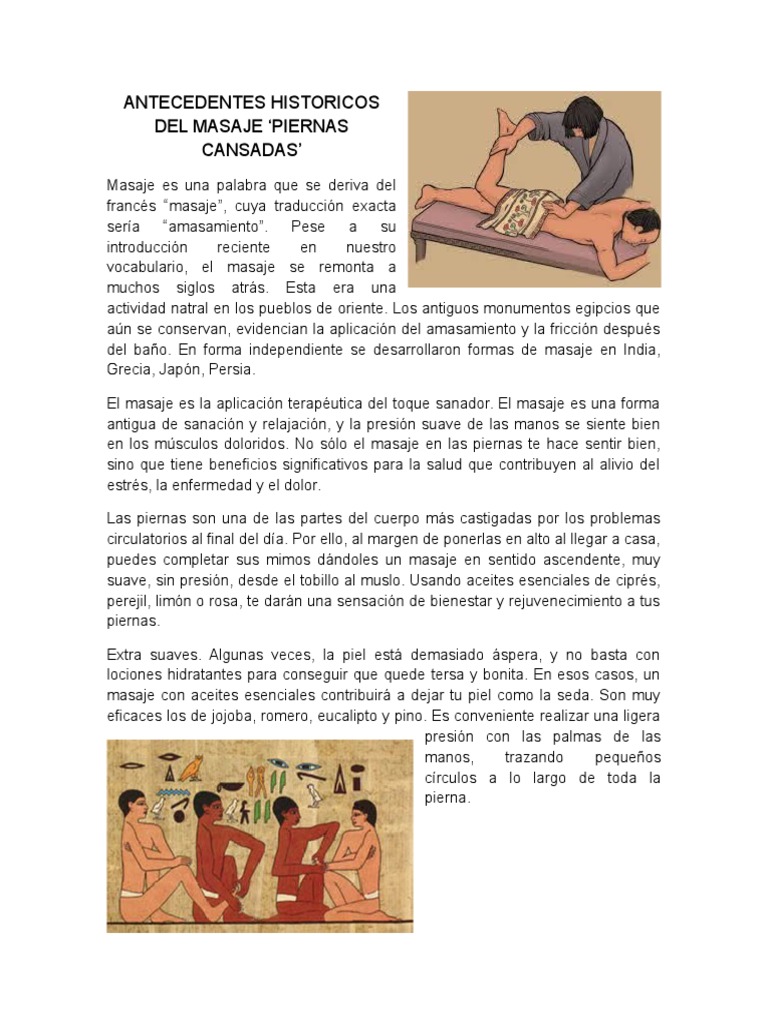 ANTECEDENTES HISTORICOS DEL MASAJE 'PIERNAS CANSADAS'

Masaje es una palabra que se deriva del francés "masaje", cuya traducción exacta sería "amasamiento". Pese a su introducción reciente en nuestro vocabulario, el masaje se remonta a muchos siglos atrás. Esta era una actividad natral en los pueblos de oriente. Los antiguos monumentos egipcios que aún se conservan, evidencian la aplicación del amasamiento y la fricción después del baño. En forma independiente se desarrollaron formas de masaje en India, Grecia, Japón, Persia.

El masaje es la aplicación terapéutica del toque sanador. El masaje es una forma antigua de sanación y relajación, y la presión suave de las manos se siente bien en los músculos doloridos. No sólo el masaje en las piernas te hace sentir bien, sino que tiene beneficios significativos para la salud que contribuyen al alivio del estrés, la enfermedad y el dolor.

Las piernas son una de las partes del cuerpo más castigadas por los problemas circulatorios al final del día. Por ello, al margen de ponerlas en alto al llegar a casa, puedes completar sus mimos dándoles un masaje en sentido ascendente, muy suave, sin presión, desde el tobillo al muslo. Usando aceites esenciales de ciprés, perejil, limón o rosa, te darán una sensación de bienestar y rejuvenecimiento a tus piernas.

Extra suaves. Algunas veces, la piel está demasiado áspera, y no basta con lociones hidratantes para conseguir que quede tersa y bonita. En esos casos, un masaje con aceites esenciales contribuirá a dejar tu piel como la seda. Son muy eficaces los de jojoba, romero, eucalipto y pino. Es conveniente realizar una ligera presión con las palmas de las manos, trazando pequeños círculos a lo largo de toda la pierna.